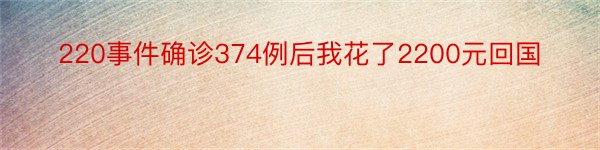 220事件确诊374例后我花了2200元回国